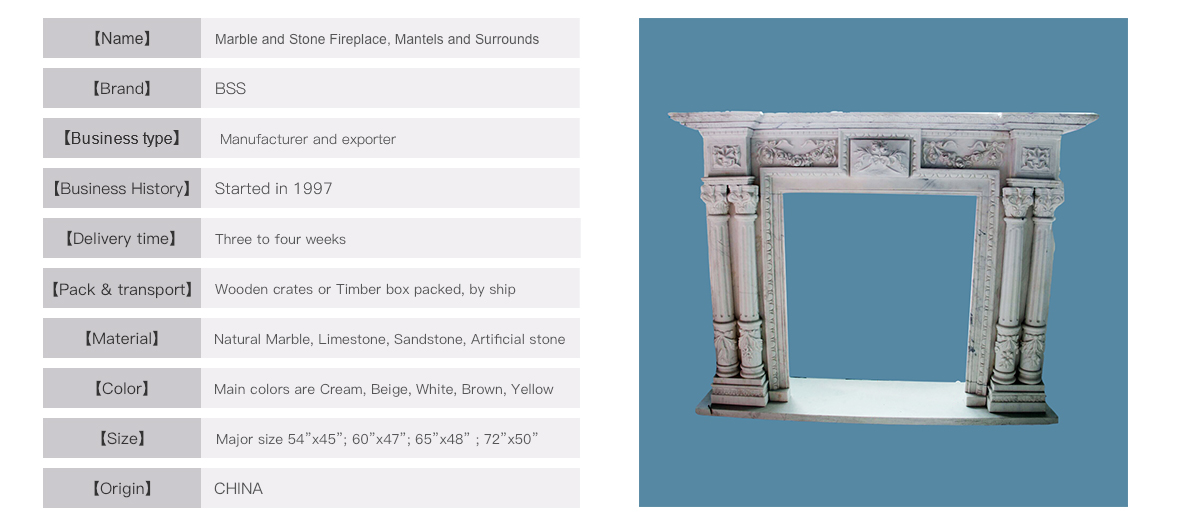 【Name】 Marble and Stone Fireplace, Mantels and Surrounds

【Brand】 BSS

【Business type】 Manufacturer and exporter

【Business History】 Started in 1997

【Delivery time】 Three to four weeks

【Pack & transport】 Wooden crates or Timber box packed, by ship

【Material】 Natural Marble, Limestone, Sandstone, Artificial stone

【Color】 Main colors are Cream, Beige, White, Brown, Yellow

【Size】 Major size 54"x45"; 60"x47"; 65"x48" ; 72"x50"

【Origin】 CHINA